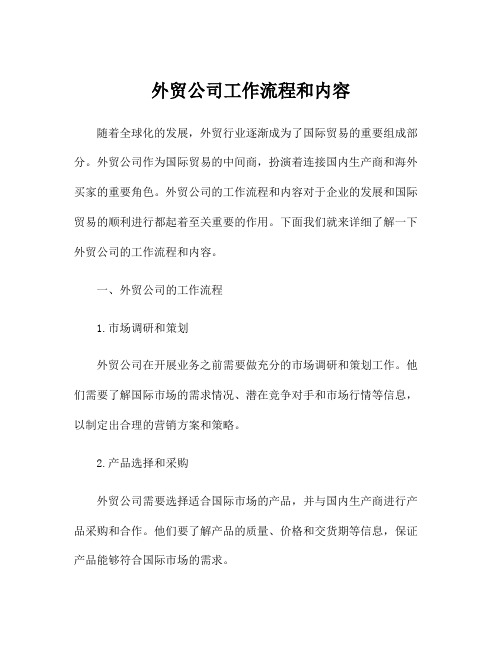 外贸公司工作流程和内容

随着全球化的发展，外贸行业逐渐成为了国际贸易的重要组成部分。外贸公司作为国际贸易的中间商，扮演着连接国内生产商和海外买家的重要角色。外贸公司的工作流程和内容对于企业的发展和国际贸易的顺利进行都起着至关重要的作用。下面我们就来详细了解一下外贸公司的工作流程和内容。

一、外贸公司的工作流程

1. 市场调研和策划

外贸公司在开展业务之前需要做充分的市场调研和策划工作。他们需要了解国际市场的需求情况、潜在竞争对手和市场行情等信息，以制定出合理的营销方案和策略。

2. 产品选择和采购

外贸公司需要选择适合国际市场的产品，并与国内生产商进行产品采购和合作。他们要了解产品的质量、价格和交货期等信息，保证产品能够符合国际市场的需求。